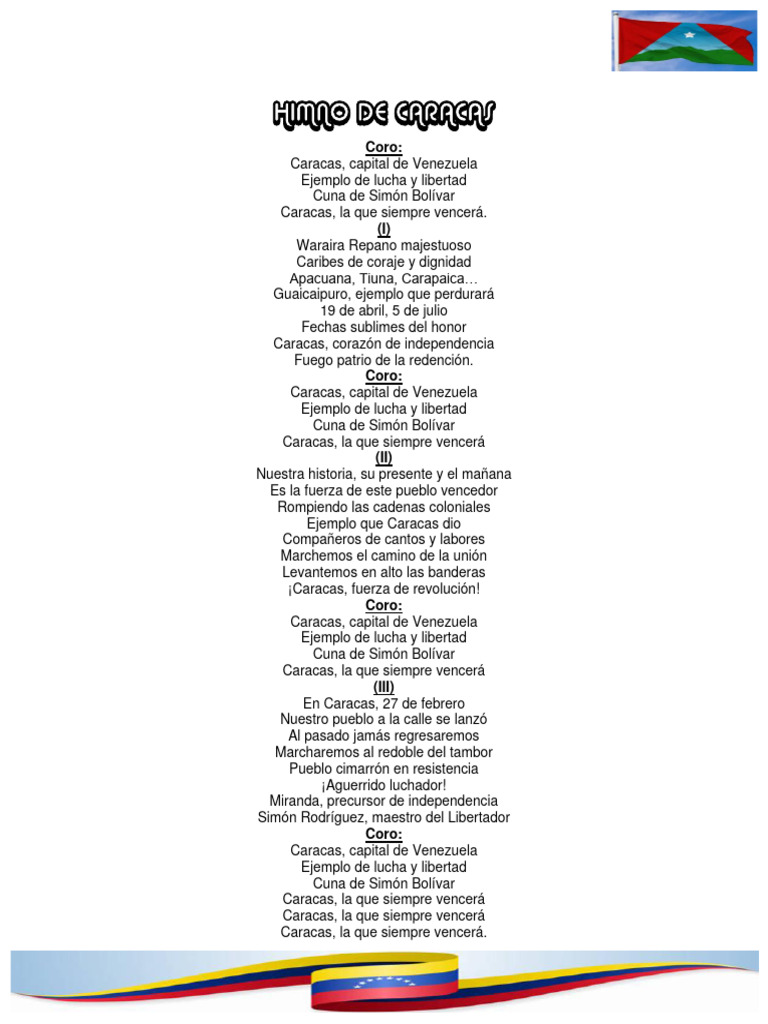 HIMNO DE CARACAS

Coro:
Caracas, capital de Venezuela
Ejemplo de lucha y libertad
Cuna de Simón Bolívar
Caracas, la que siempre vencerá.

(I)
Waraira Repano majestuoso
Caribes de coraje y dignidad
Apacuana, Tiuna, Carapaica…
Guaicaipuro, ejemplo que perdurará
19 de abril, 5 de julio
Fechas sublimes del honor
Caracas, corazón de independencia
Fuego patrio de la redención.

Coro:
Caracas, capital de Venezuela
Ejemplo de lucha y libertad
Cuna de Simón Bolívar
Caracas, la que siempre vencerá

(II)
Nuestra historia, su presente y el mañana
Es la fuerza de este pueblo vencedor
Rompiendo las cadenas coloniales
Ejemplo que Caracas dio
Compañeros de cantos y labores
Marchemos el camino de la unión
Levantemos en alto las banderas
¡Caracas, fuerza de revolución!

Coro:
Caracas, capital de Venezuela
Ejemplo de lucha y libertad
Cuna de Simón Bolívar
Caracas, la que siempre vencerá

(III)
En Caracas, 27 de febrero
Nuestro pueblo a la calle se lanzó
Al pasado jamás regresaremos
Marcharemos al redoble del tambor
Pueblo cimarrón en resistencia
¡Aguerrido luchador!
Miranda, precursor de independencia
Simón Rodríguez, maestro del Libertador

Coro:
Caracas, capital de Venezuela
Ejemplo de lucha y libertad
Cuna de Simón Bolívar
Caracas, la que siempre vencerá
Caracas, la que siempre vencerá
Caracas, la que siempre vencerá.